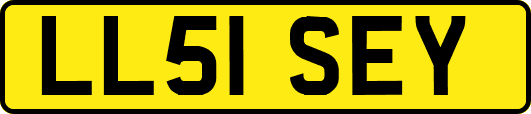 LL51 SEY